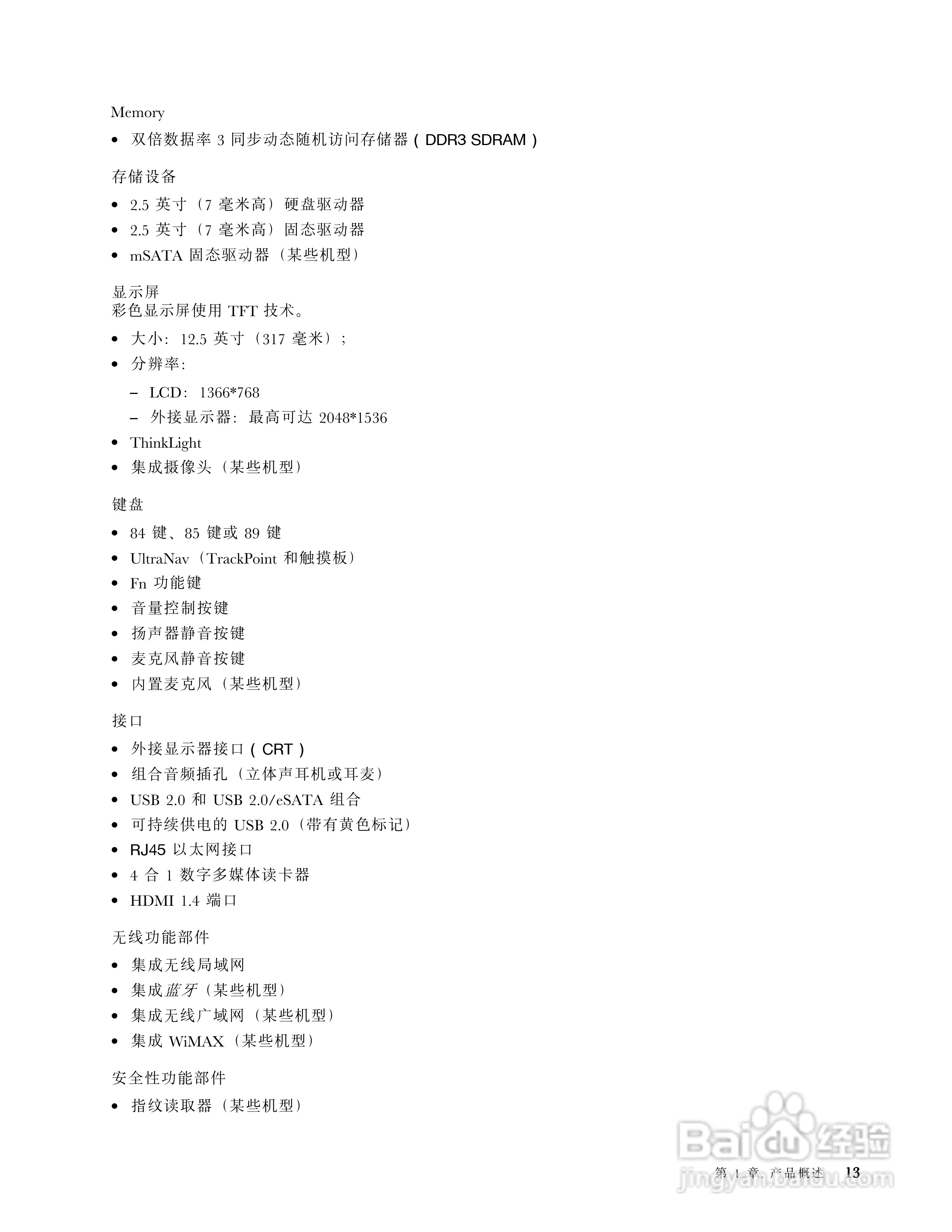 Memory

• 双倍数据率 3 同步动态随机访问存储器（DDR3 SDRAM）

存储设备

• 2.5 英寸（7 毫米高）硬盘驱动器
• 2.5 英寸（7 毫米高）固态驱动器
• mSATA 固态驱动器（某些机型）

显示屏
彩色显示屏使用 TFT 技术。

• 大小：12.5 英寸（317 毫米）；
• 分辨率：
– LCD：1366*768
– 外接显示器：最高可达 2048*1536
• ThinkLight
• 集成摄像头（某些机型）

键盘

• 84 键、85 键或 89 键
• UltraNav（TrackPoint 和触摸板）
• Fn 功能键
• 音量控制按键
• 扬声器静音按键
• 麦克风静音按键
• 内置麦克风（某些机型）

接口

• 外接显示器接口（CRT）
• 组合音频插孔（立体声耳机或耳麦）
• USB 2.0 和 USB 2.0/eSATA 组合
• 可持续供电的 USB 2.0（带有黄色标记）
• RJ45 以太网接口
• 4 合 1 数字多媒体读卡器
• HDMI 1.4 端口

无线功能部件

• 集成无线局域网
• 集成蓝牙（某些机型）
• 集成无线广域网（某些机型）
• 集成 WiMAX（某些机型）

安全性功能部件

• 指纹读取器（某些机型）

Baidu 经验
jingyan.baidu.com

第 1 章. 产品概述 13